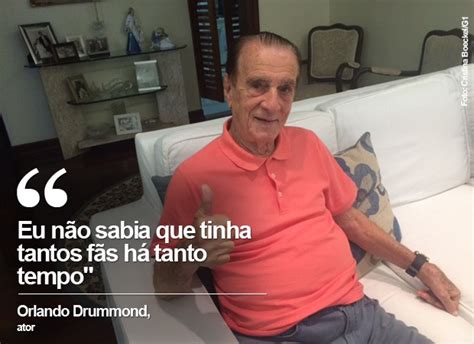 Foto: Cristina Boeckel/G1

“

Eu não sabia que tinha tantos fãs há tanto tempo"

Orlando Drummond,
ator